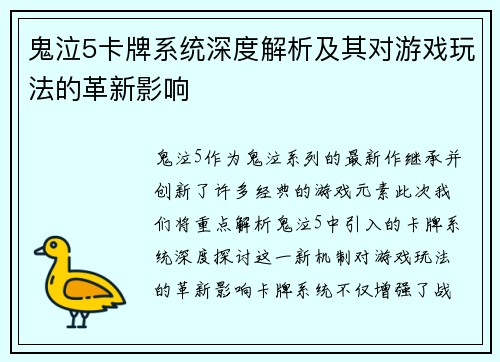 鬼泣5卡牌系统深度解析及其对游戏玩法的革新影响

鬼泣5作为鬼泣系列的最新作继承并创新了许多经典的游戏元素此次我们将重点解析鬼泣5中引入的卡牌系统深度探讨这一新机制对游戏玩法的革新影响卡牌系统不仅增强了战